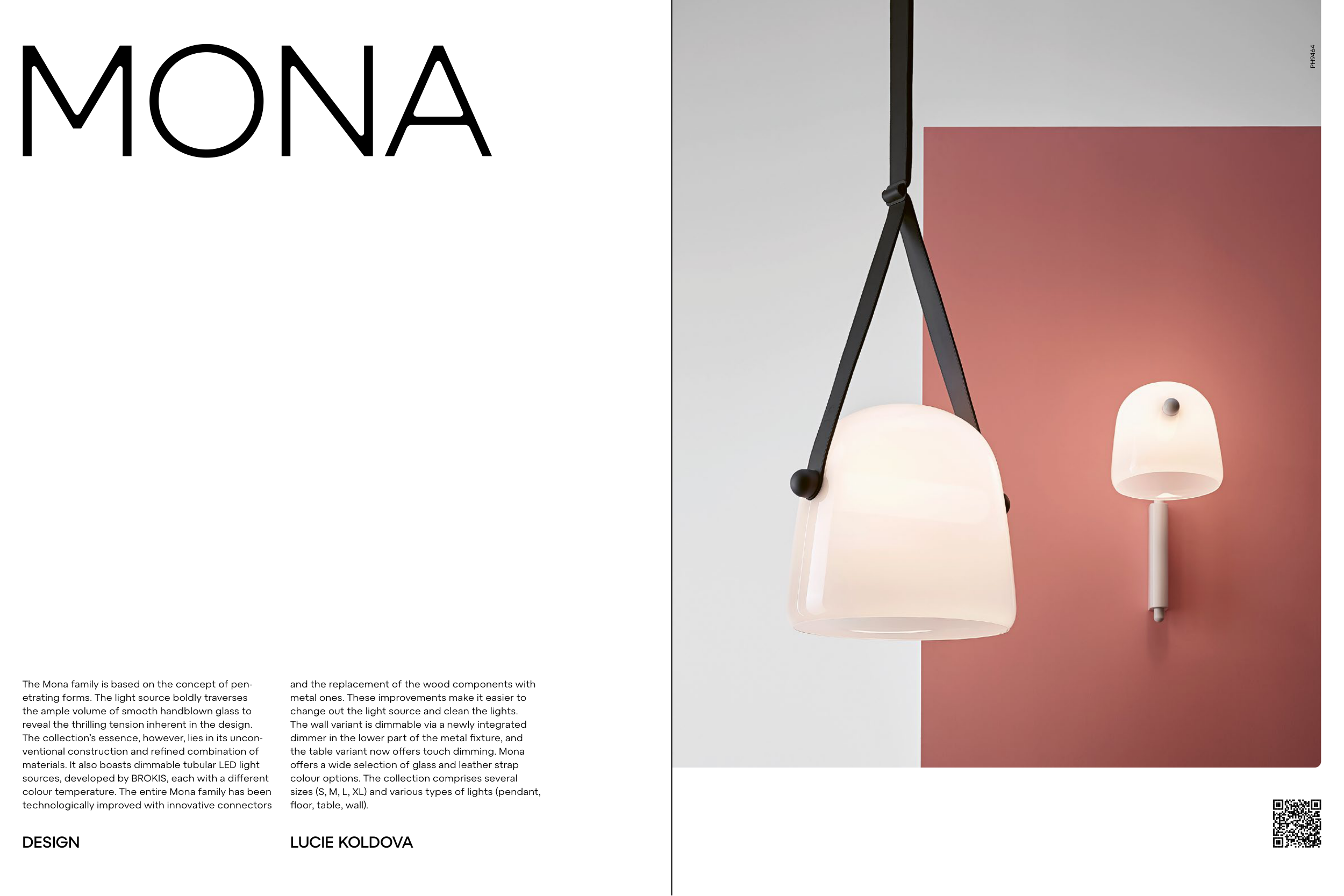 MONA

The Mona family is based on the concept of penetrating forms. The light source boldly traverses the ample volume of smooth handblown glass to reveal the thrilling tension inherent in the design. The collection's essence, however, lies in its unconventional construction and refined combination of materials. It also boasts dimmable tubular LED light sources, developed by BROKIS, each with a different colour temperature. The entire Mona family has been technologically improved with innovative connectors

and the replacement of the wood components with metal ones. These improvements make it easier to change out the light source and clean the lights. The wall variant is dimmable via a newly integrated dimmer in the lower part of the metal fixture, and the table variant now offers touch dimming. Mona offers a wide selection of glass and leather strap colour options. The collection comprises several sizes (S, M, L, XL) and various types of lights (pendant, floor, table, wall).

DESIGN

LUCIE KOLDOVA

PH9464